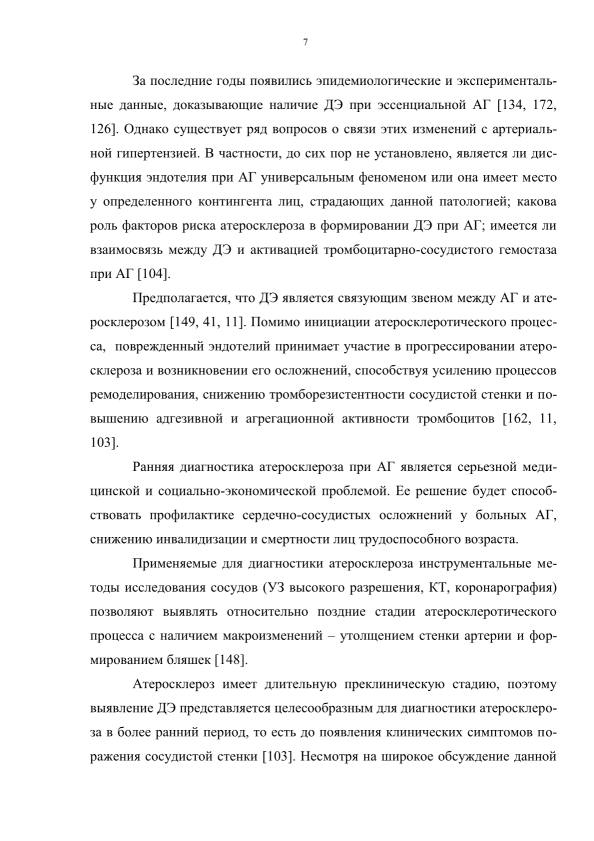 7

За последние годы появились эпидемиологические и экспериментальные данные, доказывающие наличие ДЭ при эссенциальной АГ [134, 172, 126]. Однако существует ряд вопросов о связи этих изменений с артериальной гипертензией. В частности, до сих пор не установлено, является ли дисфункция эндотелия при АГ универсальным феноменом или она имеет место у определенного контингента лиц, страдающих данной патологией; какова роль факторов риска атеросклероза в формировании ДЭ при АГ; имеется ли взаимосвязь между ДЭ и активацией тромбоцитарно-сосудистого гемостаза при АГ [104].

Предполагается, что ДЭ является связующим звеном между АГ и атеросклерозом [149, 41, 11]. Помимо инициации атеросклеротического процесса, поврежденный эндотелий принимает участие в прогрессировании атеросклероза и возникновении его осложнений, способствуя усилению процессов ремоделирования, снижению тромборезистентности сосудистой стенки и повышению адгезивной и агрегационной активности тромбоцитов [162, 11, 103].

Ранняя диагностика атеросклероза при АГ является серьезной медицинской и социально-экономической проблемой. Ее решение будет способствовать профилактике сердечно-сосудистых осложнений у больных АГ, снижению инвалидизации и смертности лиц трудоспособного возраста.

Применяемые для диагностики атеросклероза инструментальные методы исследования сосудов (УЗ высокого разрешения, КТ, коронарография) позволяют выявлять относительно поздние стадии атеросклеротического процесса с наличием макроизменений – утолщением стенки артерии и формированием бляшек [148].

Атеросклероз имеет длительную преклиническую стадию, поэтому выявление ДЭ представляется целесообразным для диагностики атеросклероза в более ранний период, то есть до появления клинических симптомов поражения сосудистой стенки [103]. Несмотря на широкое обсуждение данной